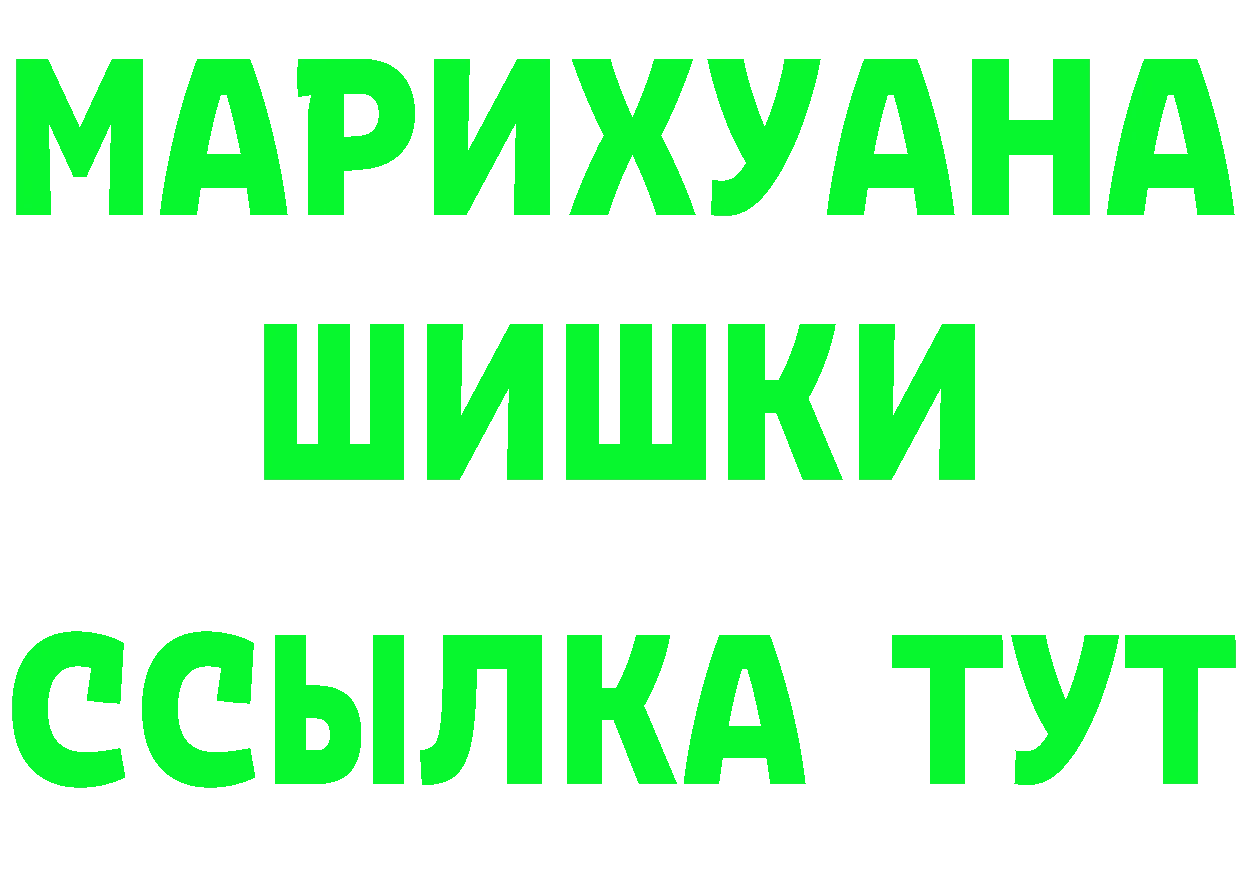 МАРИХУАНА
ШИШКИ
ССЫЛКА ТУТ